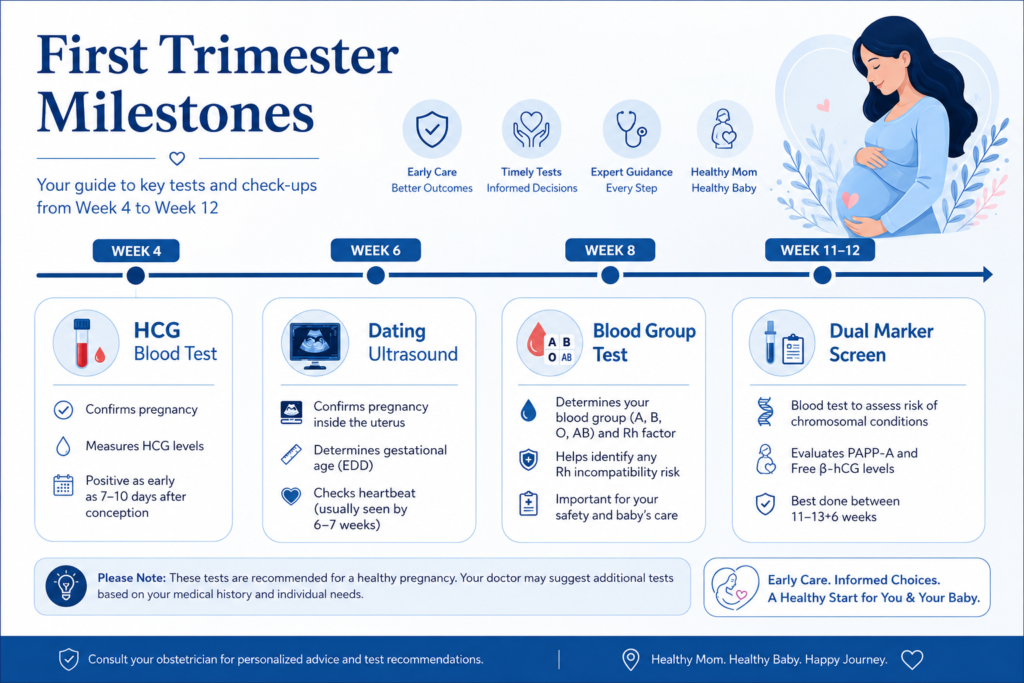 First Trimester Milestones

Your guide to key tests and check-ups from Week 4 to Week 12

Early Care
Better Outcomes

Timely Tests
Informed Decisions

Expert Guidance
Every Step

Healthy Mom
Healthy Baby

WEEK 4

WEEK 6

WEEK 8

WEEK 11–12

HCG Blood Test

Confirms pregnancy

Measures HCG levels

Positive as early as 7–10 days after conception

Dating Ultrasound

Confirms pregnancy inside the uterus

Determines gestational age (EDD)

Checks heartbeat (usually seen by 6–7 weeks)

A B O AB

Blood Group Test

Determines your blood group (A, B, O, AB) and Rh factor

Helps identify any Rh incompatibility risk

Important for your safety and baby's care

Dual Marker Screen

Blood test to assess risk of chromosomal conditions

Evaluates PAPP-A and Free β-hCG levels

Best done between 11–13+6 weeks

Please Note: These tests are recommended for a healthy pregnancy. Your doctor may suggest additional tests based on your medical history and individual needs.

Early Care. Informed Choices.
A Healthy Start for You & Your Baby.

Consult your obstetrician for personalized advice and test recommendations.

Healthy Mom. Healthy Baby. Happy Journey.